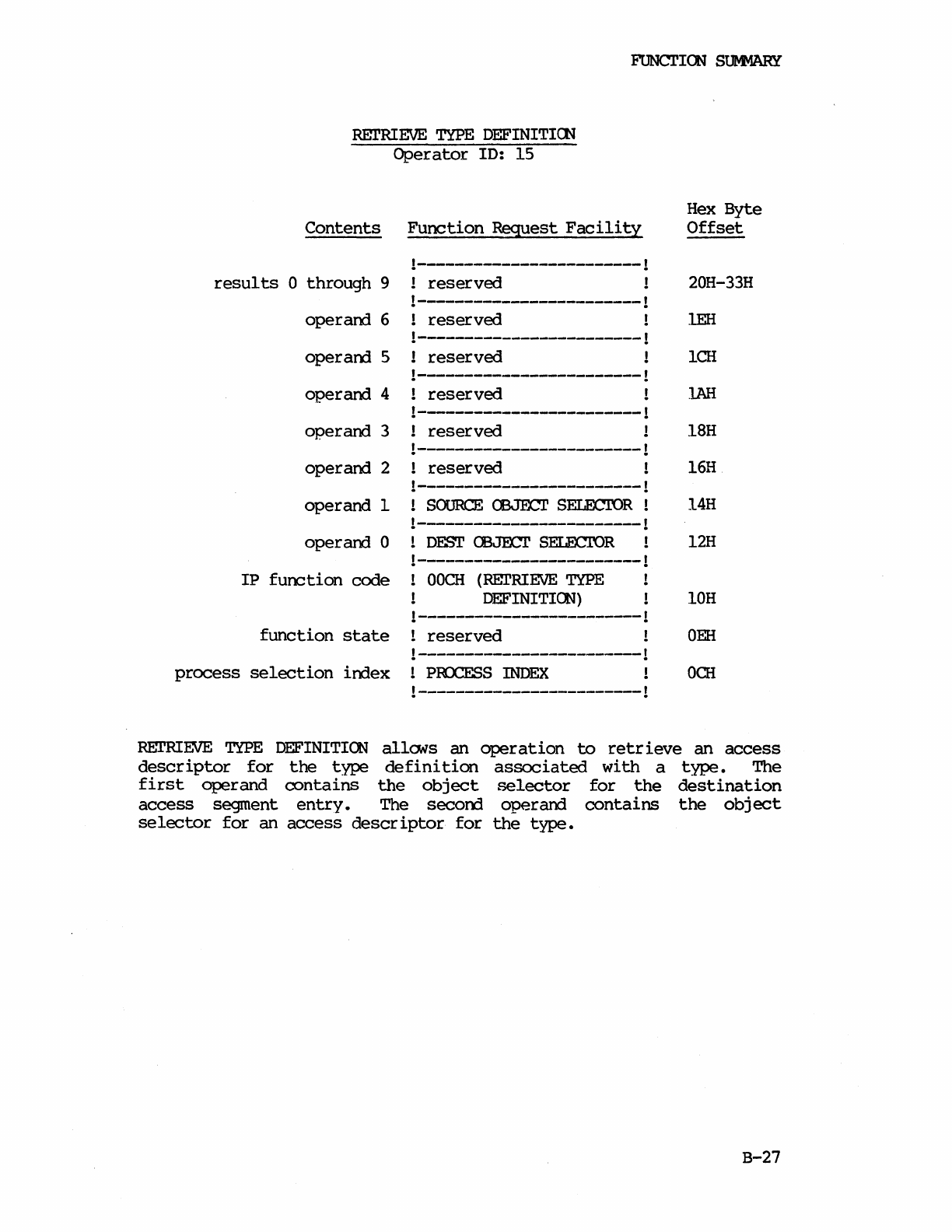 FUNCTION SUMMARY

RETRIEVE TYPE DEFINITION
Operator ID: 15

| Contents | Function Request Facility | Hex Byte Offset |
|---|---|---|
| results 0 through 9 | reserved | 20H-33H |
| operand 6 | reserved | 1EH |
| operand 5 | reserved | 1CH |
| operand 4 | reserved | 1AH |
| operand 3 | reserved | 18H |
| operand 2 | reserved | 16H |
| operand 1 | SOURCE OBJECT SELECTOR | 14H |
| operand 0 | DEST OBJECT SELECTOR | 12H |
| IP function code | 00CH (RETRIEVE TYPE DEFINITION) | 10H |
| function state | reserved | 0EH |
| process selection index | PROCESS INDEX | 0CH |

RETRIEVE TYPE DEFINITION allows an operation to retrieve an access descriptor for the type definition associated with a type. The first operand contains the object selector for the destination access segment entry. The second operand contains the object selector for an access descriptor for the type.

B-27